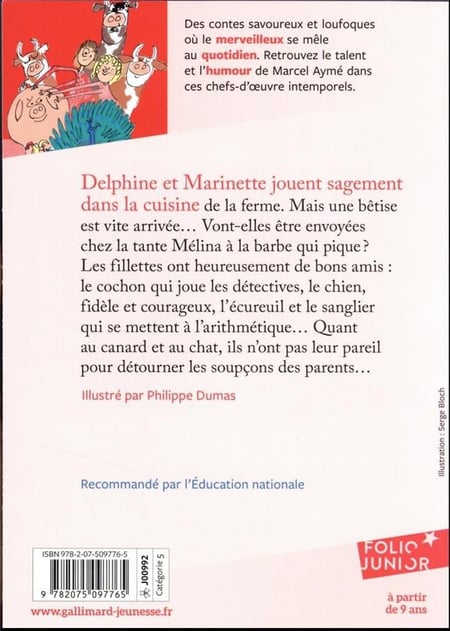 Des contes savoureux et loufoques où le merveilleux se mêle au quotidien. Retrouvez le talent et l'humour de Marcel Aymé dans ces chefs-d'œuvre intemporels.

Delphine et Marinette jouent sagement dans la cuisine de la ferme. Mais une bêtise est vite arrivée… Vont-elles être envoyées chez la tante Mélina à la barbe qui pique ? Les fillettes ont heureusement de bons amis : le cochon qui joue les détectives, le chien, fidèle et courageux, l'écureuil et le sanglier qui se mettent à l'arithmétique… Quant au canard et au chat, ils n'ont pas leur pareil pour détourner les soupçons des parents…

Illustré par Philippe Dumas

Illustration : Serge Bloch

Recommandé par l'Éducation nationale

ISBN 978-2-07-509776-5

J00992

Catégorie 5

9 782075 097765

FOLIO JUNIOR

www.gallimard-jeunesse.fr

à partir de 9 ans